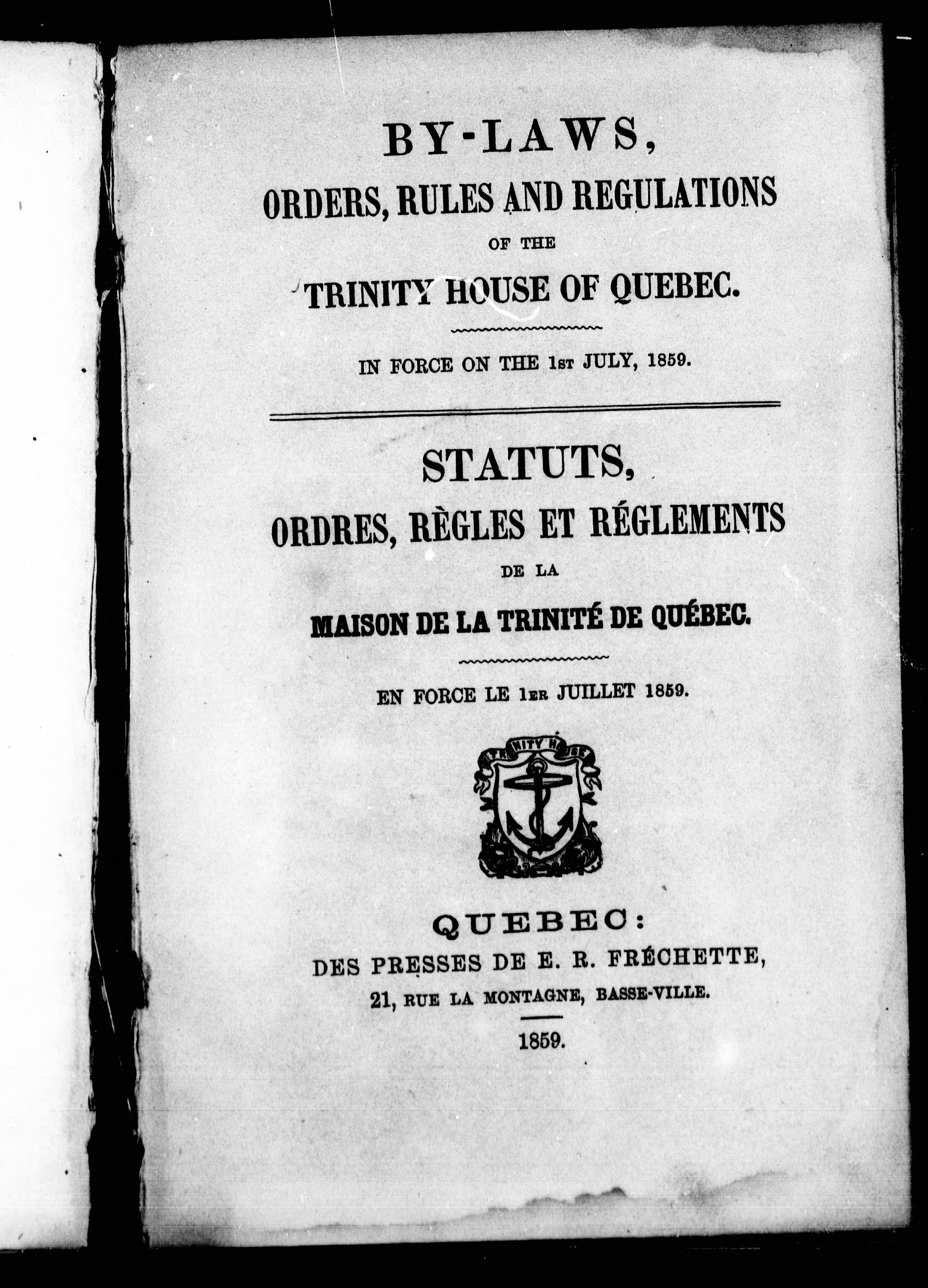 BY-LAWS,
ORDERS, RULES AND REGULATIONS
OF THE
TRINITY HOUSE OF QUEBEC.

IN FORCE ON THE 1ST JULY, 1859.

STATUTS,
ORDRES, RÈGLES ET RÉGLEMENTS
DE LA
MAISON DE LA TRINITÉ DE QUÉBEC.

EN FORCE LE 1ER JUILLET 1859.

TRINITY HOUSE

QUEBEC:
DES PRESSES DE E. R. FRÉCHETTE,
21, RUE LA MONTAGNE, BASSE-VILLE.

1859.